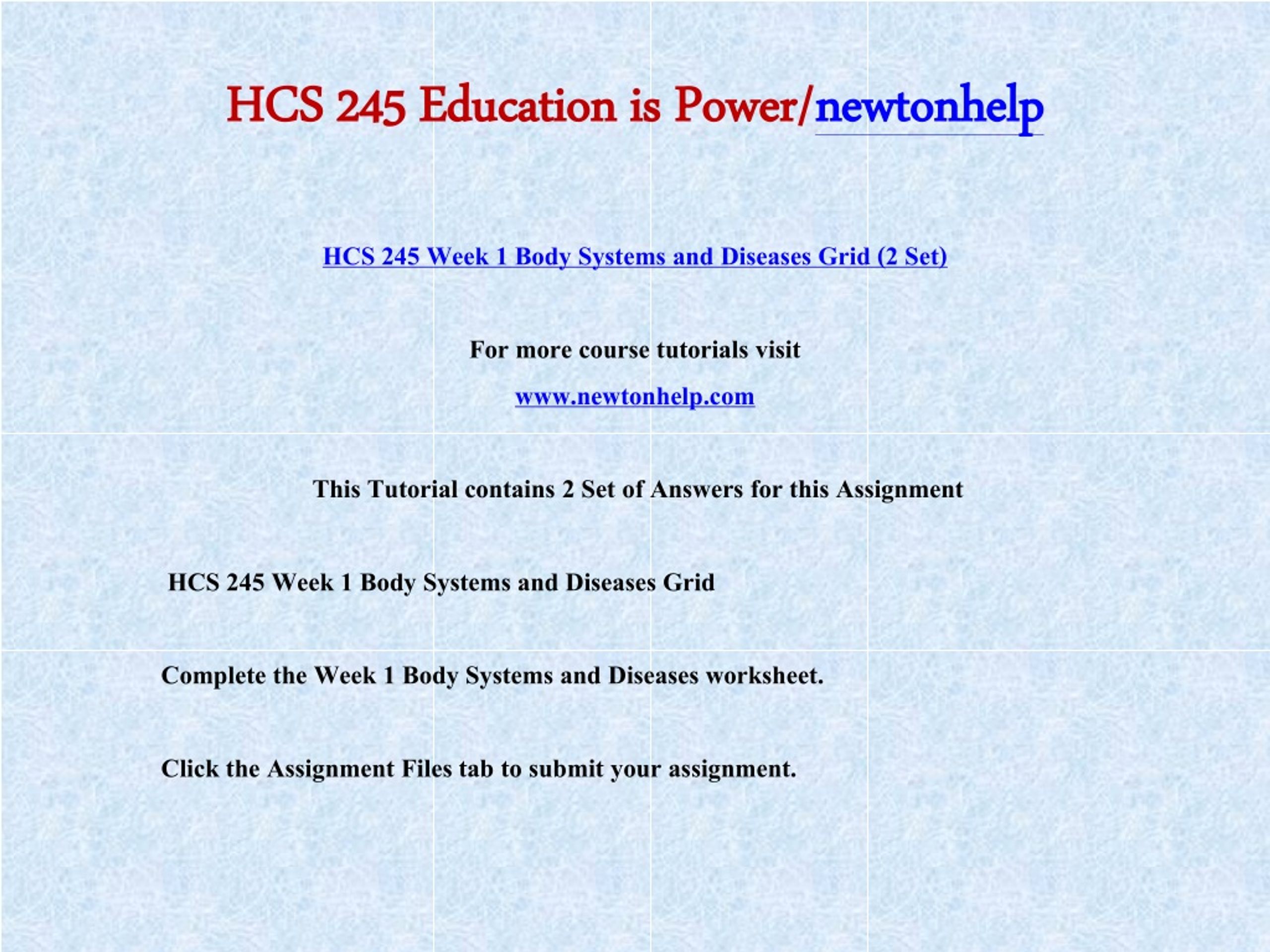 HCS 245 Education is Power/newtonhelp

HCS 245 Week 1 Body Systems and Diseases Grid (2 Set)

For more course tutorials visit

www.newtonhelp.com

This Tutorial contains 2 Set of Answers for this Assignment

HCS 245 Week 1 Body Systems and Diseases Grid

Complete the Week 1 Body Systems and Diseases worksheet.

Click the Assignment Files tab to submit your assignment.